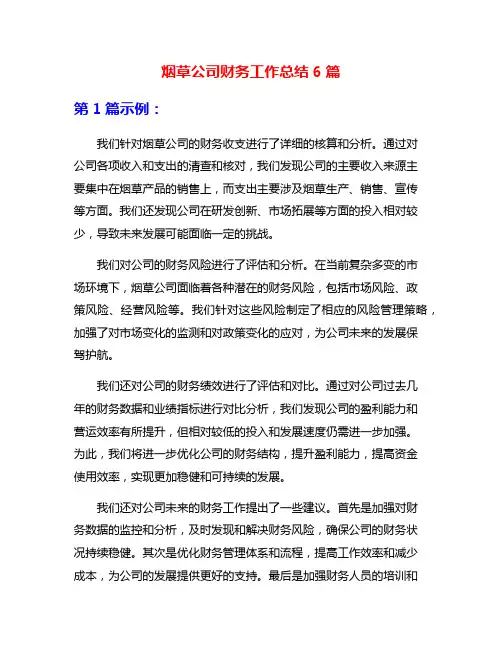 烟草公司财务工作总结 6 篇

第 1 篇示例：

我们针对烟草公司的财务收支进行了详细的核算和分析。通过对公司各项收入和支出的清查和核对，我们发现公司的主要收入来源主要集中在烟草产品的销售上，而支出主要涉及烟草生产、销售、宣传等方面。我们还发现公司在研发创新、市场拓展等方面的投入相对较少，导致未来发展可能面临一定的挑战。

我们对公司的财务风险进行了评估和分析。在当前复杂多变的市场环境下，烟草公司面临着各种潜在的财务风险，包括市场风险、政策风险、经营风险等。我们针对这些风险制定了相应的风险管理策略，加强了对市场变化的监测和对政策变化的应对，为公司未来的发展保驾护航。

我们还对公司的财务绩效进行了评估和对比。通过对公司过去几年的财务数据和业绩指标进行对比分析，我们发现公司的盈利能力和营运效率有所提升，但相对较低的投入和发展速度仍需进一步加强。为此，我们将进一步优化公司的财务结构，提升盈利能力，提高资金使用效率，实现更加稳健和可持续的发展。

我们还对公司未来的财务工作提出了一些建议。首先是加强对财务数据的监控和分析，及时发现和解决财务风险，确保公司的财务状况持续稳健。其次是优化财务管理体系和流程，提高工作效率和减少成本，为公司的发展提供更好的支持。最后是加强财务人员的培训和